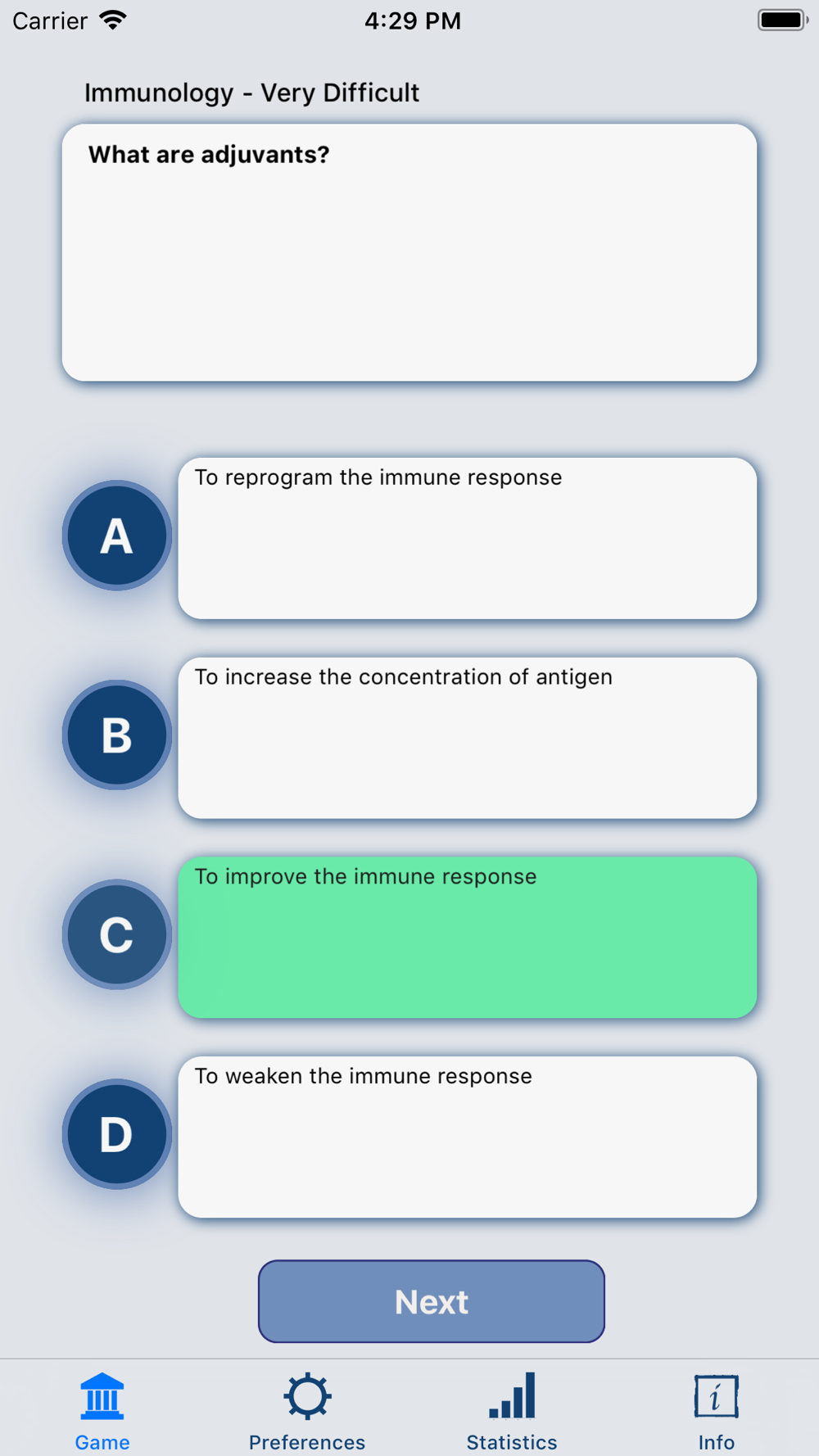 Carrier 4:29 PM

Immunology - Very Difficult

What are adjuvants?

A
To reprogram the immune response

B
To increase the concentration of antigen

C
To improve the immune response

D
To weaken the immune response

Next

Game Preferences Statistics Info